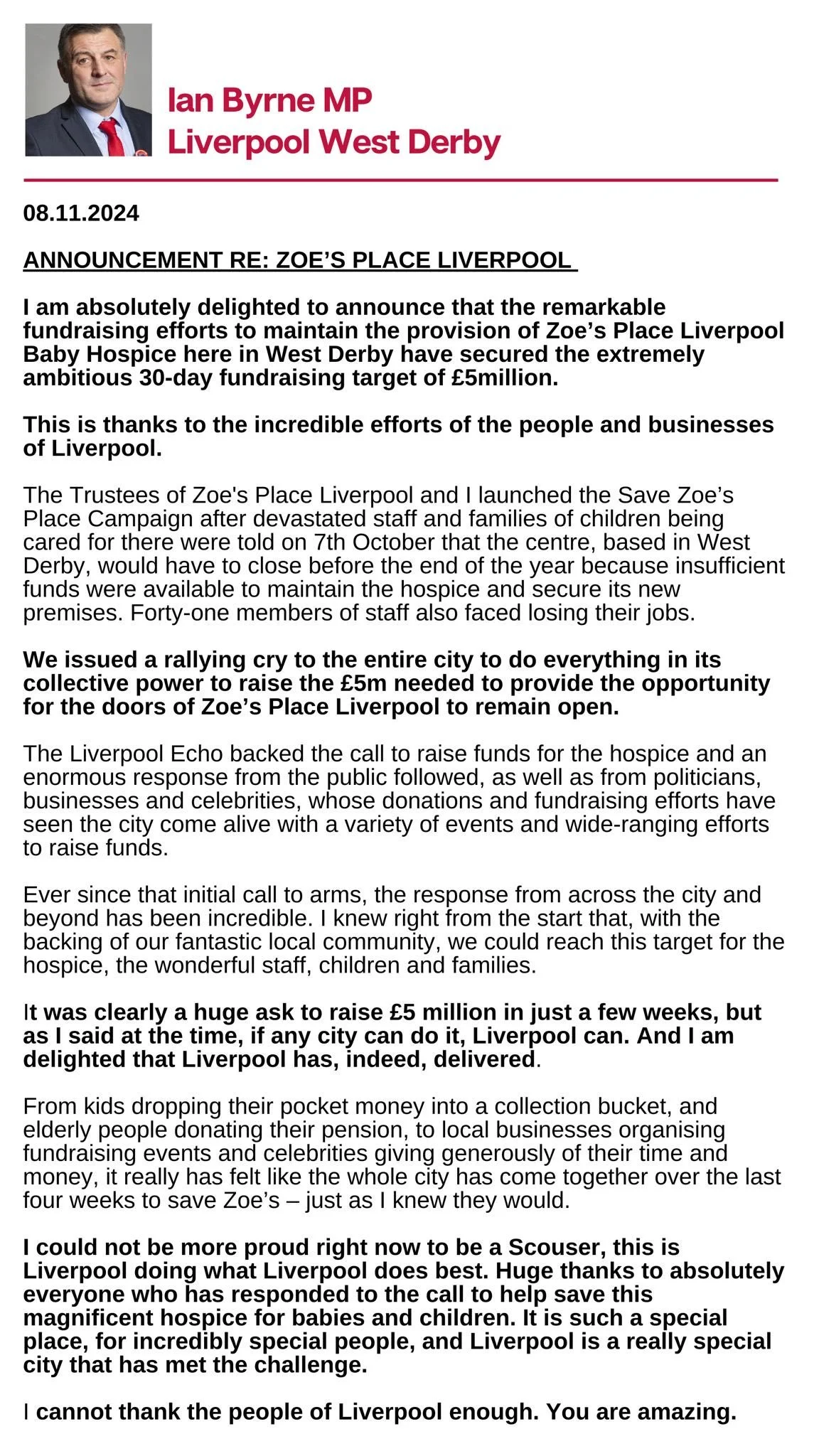 Ian Byrne MP
Liverpool West Derby

08.11.2024

ANNOUNCEMENT RE: ZOE'S PLACE LIVERPOOL

I am absolutely delighted to announce that the remarkable fundraising efforts to maintain the provision of Zoe's Place Liverpool Baby Hospice here in West Derby have secured the extremely ambitious 30-day fundraising target of £5million.

This is thanks to the incredible efforts of the people and businesses of Liverpool.

The Trustees of Zoe's Place Liverpool and I launched the Save Zoe's Place Campaign after devastated staff and families of children being cared for there were told on 7th October that the centre, based in West Derby, would have to close before the end of the year because insufficient funds were available to maintain the hospice and secure its new premises. Forty-one members of staff also faced losing their jobs.

We issued a rallying cry to the entire city to do everything in its collective power to raise the £5m needed to provide the opportunity for the doors of Zoe's Place Liverpool to remain open.

The Liverpool Echo backed the call to raise funds for the hospice and an enormous response from the public followed, as well as from politicians, businesses and celebrities, whose donations and fundraising efforts have seen the city come alive with a variety of events and wide-ranging efforts to raise funds.

Ever since that initial call to arms, the response from across the city and beyond has been incredible. I knew right from the start that, with the backing of our fantastic local community, we could reach this target for the hospice, the wonderful staff, children and families.

It was clearly a huge ask to raise £5 million in just a few weeks, but as I said at the time, if any city can do it, Liverpool can. And I am delighted that Liverpool has, indeed, delivered.

From kids dropping their pocket money into a collection bucket, and elderly people donating their pension, to local businesses organising fundraising events and celebrities giving generously of their time and money, it really has felt like the whole city has come together over the last four weeks to save Zoe's – just as I knew they would.

I could not be more proud right now to be a Scouser, this is Liverpool doing what Liverpool does best. Huge thanks to absolutely everyone who has responded to the call to help save this magnificent hospice for babies and children. It is such a special place, for incredibly special people, and Liverpool is a really special city that has met the challenge.

I cannot thank the people of Liverpool enough. You are amazing.